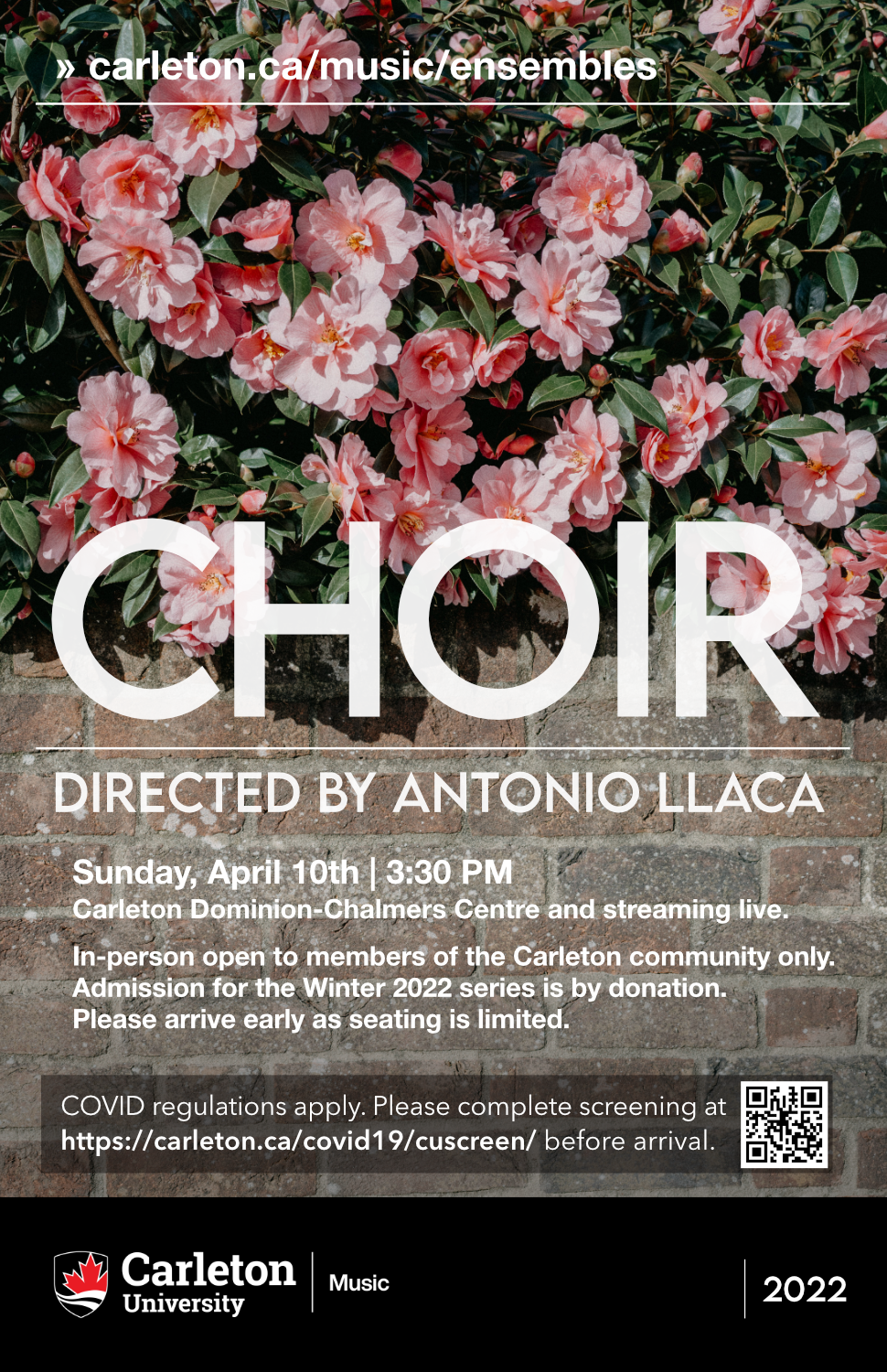 » carleton.ca/music/ensembles

CHOIR

DIRECTED BY ANTONIO LLACA

Sunday, April 10th | 3:30 PM
Carleton Dominion-Chalmers Centre and streaming live.

In-person open to members of the Carleton community only. Admission for the Winter 2022 series is by donation. Please arrive early as seating is limited.

COVID regulations apply. Please complete screening at https://carleton.ca/covid19/cuscreen/ before arrival.

Carleton University
Music

2022